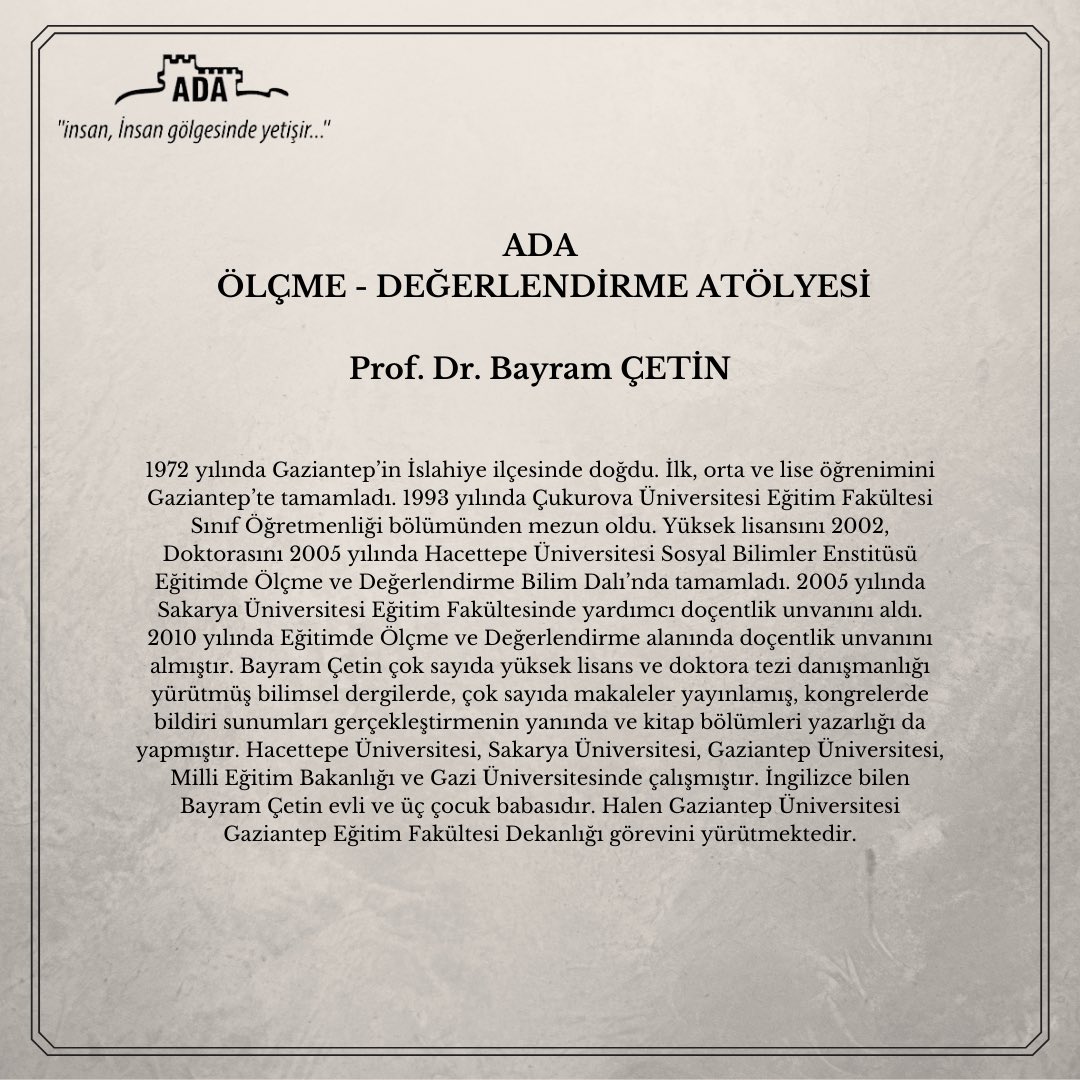 ADA

"insan, İnsan gölgesinde yetişir..."

ADA
ÖLÇME - DEĞERLENDİRME ATÖLYESİ

Prof. Dr. Bayram ÇETİN

1972 yılında Gaziantep'in İslahiye ilçesinde doğdu. İlk, orta ve lise öğrenimini Gaziantep'te tamamladı. 1993 yılında Çukurova Üniversitesi Eğitim Fakültesi Sınıf Öğretmenliği bölümünden mezun oldu. Yüksek lisansını 2002, Doktorasını 2005 yılında Hacettepe Üniversitesi Sosyal Bilimler Enstitüsü Eğitimde Ölçme ve Değerlendirme Bilim Dalı'nda tamamladı. 2005 yılında Sakarya Üniversitesi Eğitim Fakültesinde yardımcı doçentlik unvanını aldı. 2010 yılında Eğitimde Ölçme ve Değerlendirme alanında doçentlik unvanını almıştır. Bayram Çetin çok sayıda yüksek lisans ve doktora tezi danışmanlığı yürütmüş bilimsel dergilerde, çok sayıda makaleler yayınlamış, kongrelerde bildiri sunumları gerçekleştirmenin yanında ve kitap bölümleri yazarlığı da yapmıştır. Hacettepe Üniversitesi, Sakarya Üniversitesi, Gaziantep Üniversitesi, Milli Eğitim Bakanlığı ve Gazi Üniversitesinde çalışmıştır. İngilizce bilen Bayram Çetin evli ve üç çocuk babasıdır. Halen Gaziantep Üniversitesi Gaziantep Eğitim Fakültesi Dekanlığı görevini yürütmektedir.